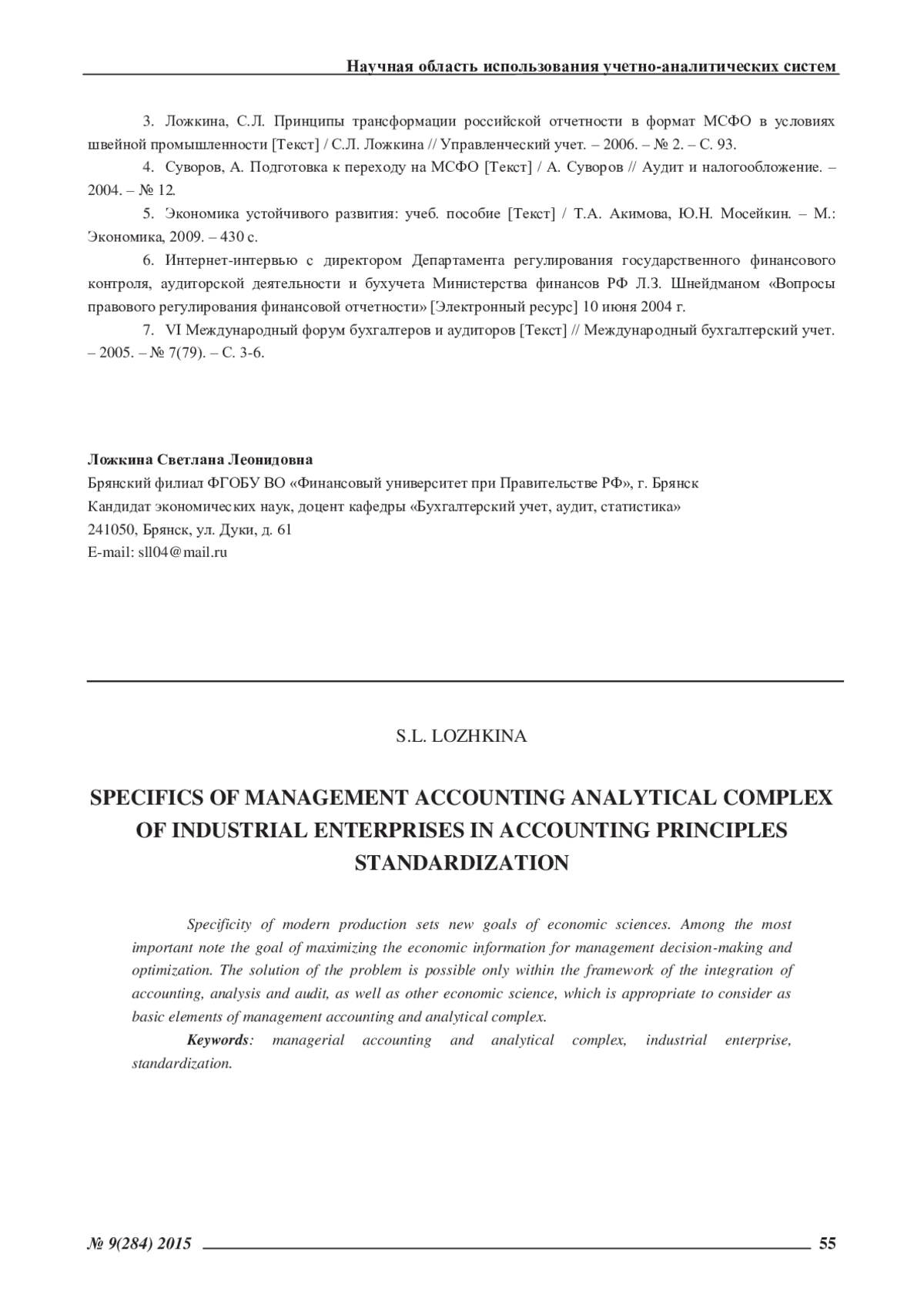 Научная область использования учетно-аналитических систем

3. Ложкина, С.Л. Принципы трансформации российской отчетности в формат МСФО в условиях швейной промышленности [Текст] / С.Л. Ложкина // Управленческий учет. – 2006. – № 2. – С. 93.

4. Суворов, А. Подготовка к переходу на МСФО [Текст] / А. Суворов // Аудит и налогообложение. – 2004. – № 12.

5. Экономика устойчивого развития: учеб. пособие [Текст] / Т.А. Акимова, Ю.Н. Мосейкин. – М.: Экономика, 2009. – 430 с.

6. Интернет-интервью с директором Департамента регулирования государственного финансового контроля, аудиторской деятельности и бухучета Министерства финансов РФ Л.З. Шнейдманом «Вопросы правового регулирования финансовой отчетности» [Электронный ресурс] 10 июня 2004 г.

7. VI Международный форум бухгалтеров и аудиторов [Текст] // Международный бухгалтерский учет. – 2005. – № 7(79). – С. 3-6.

Ложкина Светлана Леонидовна
Брянский филиал ФГОБУ ВО «Финансовый университет при Правительстве РФ», г. Брянск
Кандидат экономических наук, доцент кафедры «Бухгалтерский учет, аудит, статистика»
241050, Брянск, ул. Дуки, д. 61
E-mail: sll04@mail.ru

S.L. LOZHKINA

SPECIFICS OF MANAGEMENT ACCOUNTING ANALYTICAL COMPLEX OF INDUSTRIAL ENTERPRISES IN ACCOUNTING PRINCIPLES STANDARDIZATION

Specificity of modern production sets new goals of economic sciences. Among the most important note the goal of maximizing the economic information for management decision-making and optimization. The solution of the problem is possible only within the framework of the integration of accounting, analysis and audit, as well as other economic science, which is appropriate to consider as basic elements of management accounting and analytical complex.

Keywords: managerial accounting and analytical complex, industrial enterprise, standardization.

№ 9(284) 2015 55